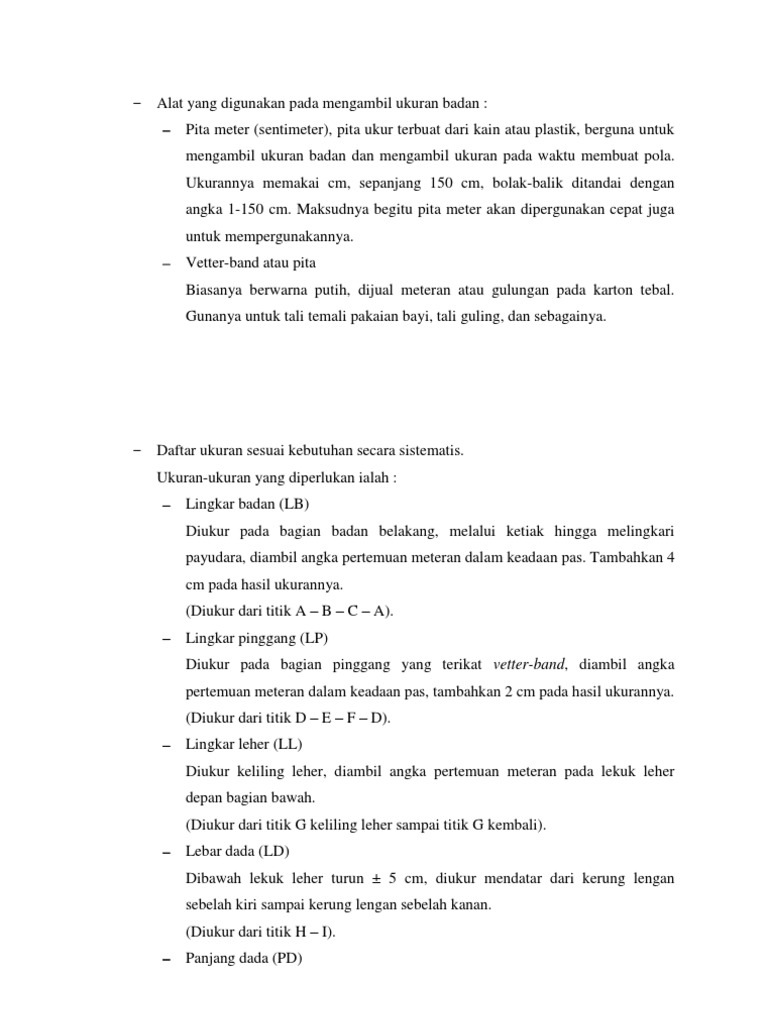 – Alat yang digunakan pada mengambil ukuran badan :

– Pita meter (sentimeter), pita ukur terbuat dari kain atau plastik, berguna untuk mengambil ukuran badan dan mengambil ukuran pada waktu membuat pola. Ukurannya memakai cm, sepanjang 150 cm, bolak-balik ditandai dengan angka 1-150 cm. Maksudnya begitu pita meter akan dipergunakan cepat juga untuk mempergunakannya.

– Vetter-band atau pita
Biasanya berwarna putih, dijual meteran atau gulungan pada karton tebal. Gunanya untuk tali temali pakaian bayi, tali guling, dan sebagainya.

– Daftar ukuran sesuai kebutuhan secara sistematis.
Ukuran-ukuran yang diperlukan ialah :

– Lingkar badan (LB)
Diukur pada bagian badan belakang, melalui ketiak hingga melingkari payudara, diambil angka pertemuan meteran dalam keadaan pas. Tambahkan 4 cm pada hasil ukurannya.
(Diukur dari titik A – B – C – A).

– Lingkar pinggang (LP)
Diukur pada bagian pinggang yang terikat vetter-band, diambil angka pertemuan meteran dalam keadaan pas, tambahkan 2 cm pada hasil ukurannya.
(Diukur dari titik D – E – F – D).

– Lingkar leher (LL)
Diukur keliling leher, diambil angka pertemuan meteran pada lekuk leher depan bagian bawah.
(Diukur dari titik G keliling leher sampai titik G kembali).

– Lebar dada (LD)
Dibawah lekuk leher turun ± 5 cm, diukur mendatar dari kerung lengan sebelah kiri sampai kerung lengan sebelah kanan.
(Diukur dari titik H – I).

– Panjang dada (PD)